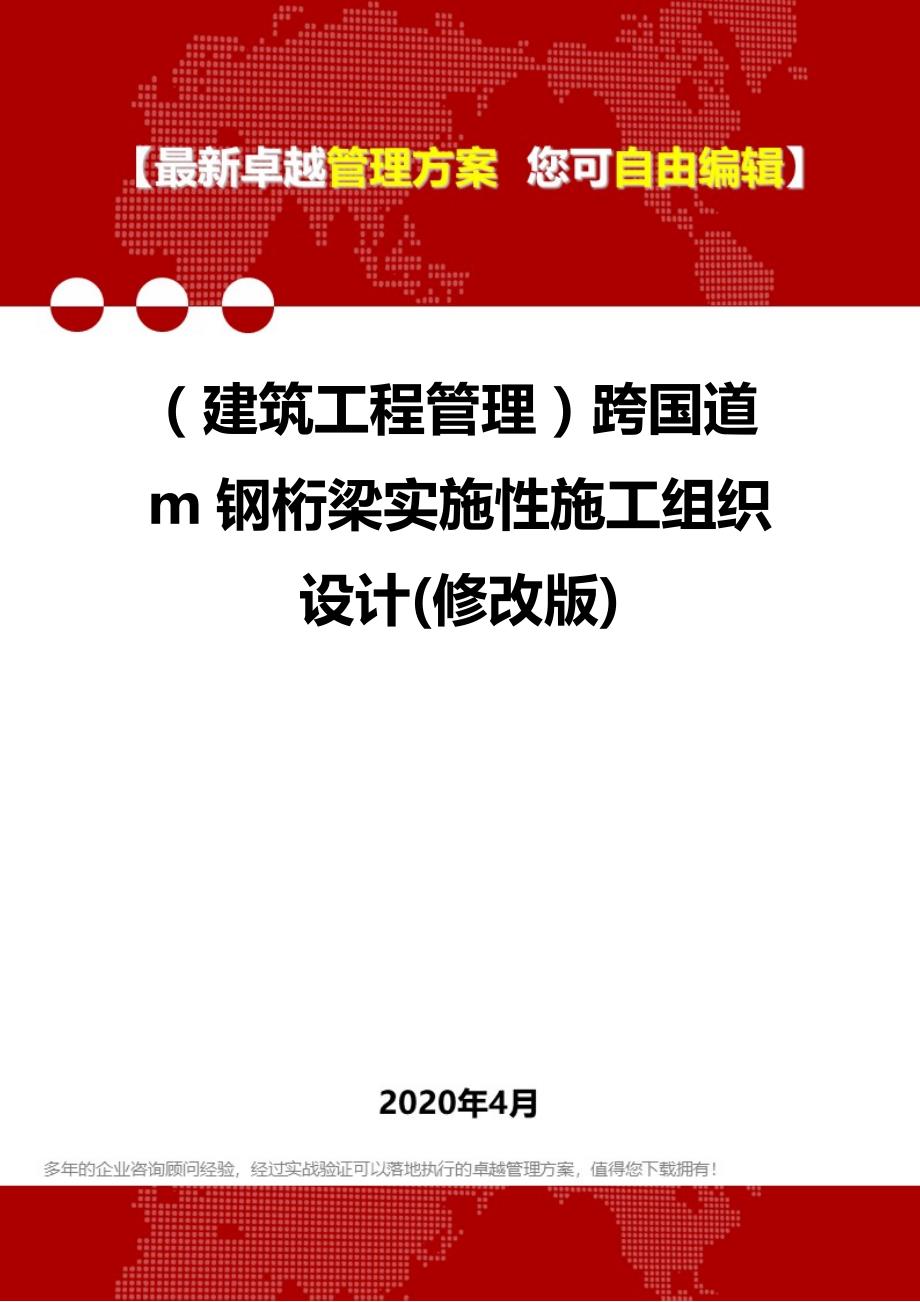 【最新卓越管理方案 您可自由编辑】

（建筑工程管理）跨国道m钢桁梁实施性施工组织设计(修改版)

2020年4月

多年的企业咨询顾问经验，经过实战验证可以落地执行的卓越管理方案，值得您下载拥有！